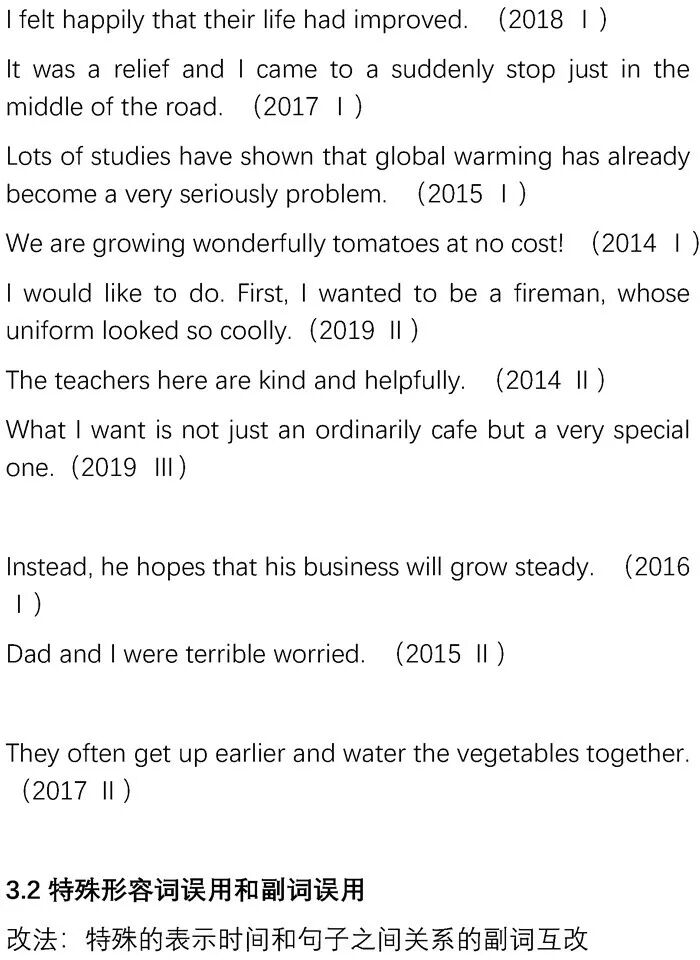 I felt happily that their life had improved. （2018 Ⅰ）

It was a relief and I came to a suddenly stop just in the middle of the road. （2017 Ⅰ）

Lots of studies have shown that global warming has already become a very seriously problem. （2015 Ⅰ）

We are growing wonderfully tomatoes at no cost! （2014 Ⅰ）

I would like to do. First, I wanted to be a fireman, whose uniform looked so coolly.（2019 Ⅱ）

The teachers here are kind and helpfully. （2014 Ⅱ）

What I want is not just an ordinarily cafe but a very special one.（2019 Ⅲ）

Instead, he hopes that his business will grow steady. （2016 Ⅰ）

Dad and I were terrible worried. （2015 Ⅱ）

They often get up earlier and water the vegetables together.（2017 Ⅱ）

3.2 特殊形容词误用和副词误用

改法：特殊的表示时间和句子之间关系的副词互改